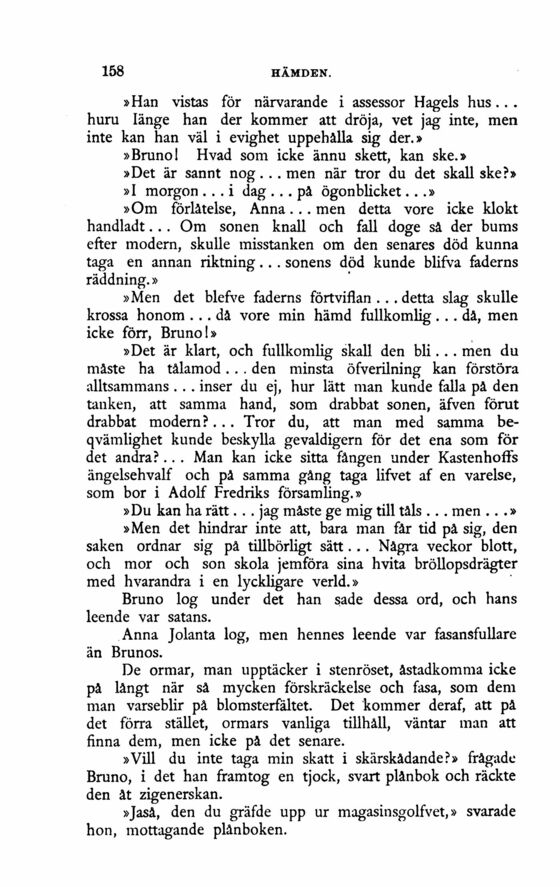 158 HÄMDEN.

»Han vistas för närvarande i assessor Hagels hus... huru länge han der kommer att dröja, vet jag inte, men inte kan han väl i evighet uppehålla sig der.»

»Bruno! Hvad som icke ännu skett, kan ske.»

»Det är sannt nog... men när tror du det skall ske?»

»I morgon... i dag... på ögonblicket...»

»Om förlåtelse, Anna... men detta vore icke klokt handladt... Om sonen knall och fall doge så der bums efter modern, skulle misstanken om den senares död kunna taga en annan riktning... sonens död kunde blifva faderns räddning.»

»Men det blefve faderns förtviflan... detta slag skulle krossa honom... då vore min hämd fullkomlig... då, men icke förr, Bruno!»

»Det är klart, och fullkomlig skall den bli... men du måste ha tålamod... den minsta öfverilning kan förstöra alltsammans... inser du ej, hur lätt man kunde falla på den tanken, att samma hand, som drabbat sonen, äfven förut drabbat modern?... Tror du, att man med samma beqvämlighet kunde beskylla gevaldigern för det ena som för det andra?... Man kan icke sitta fången under Kastenhoffs ängelsehvalf och på samma gång taga lifvet af en varelse, som bor i Adolf Fredriks församling.»

»Du kan ha rätt... jag måste ge mig till tåls... men...»

»Men det hindrar inte att, bara man får tid på sig, den saken ordnar sig på tillbörligt sätt... Några veckor blott, och mor och son skola jemföra sina hvita bröllopsdrägter med hvarandra i en lyckligare verld.»

Bruno log under det han sade dessa ord, och hans leende var satans.

Anna Jolanta log, men hennes leende var fasansfullare än Brunos.

De ormar, man upptäcker i stenröset, åstadkomma icke på långt när så mycken förskräckelse och fasa, som dem man varseblir på blomsterfältet. Det kommer deraf, att på det förra stället, ormars vanliga tillhåll, väntar man att finna dem, men icke på det senare.

»Vill du inte taga min skatt i skärskådande?» frågade Bruno, i det han framtog en tjock, svart plånbok och räckte den åt zigenerskan.

»Jaså, den du gräfde upp ur magasinsgolfvet,» svarade hon, mottagande plånboken.